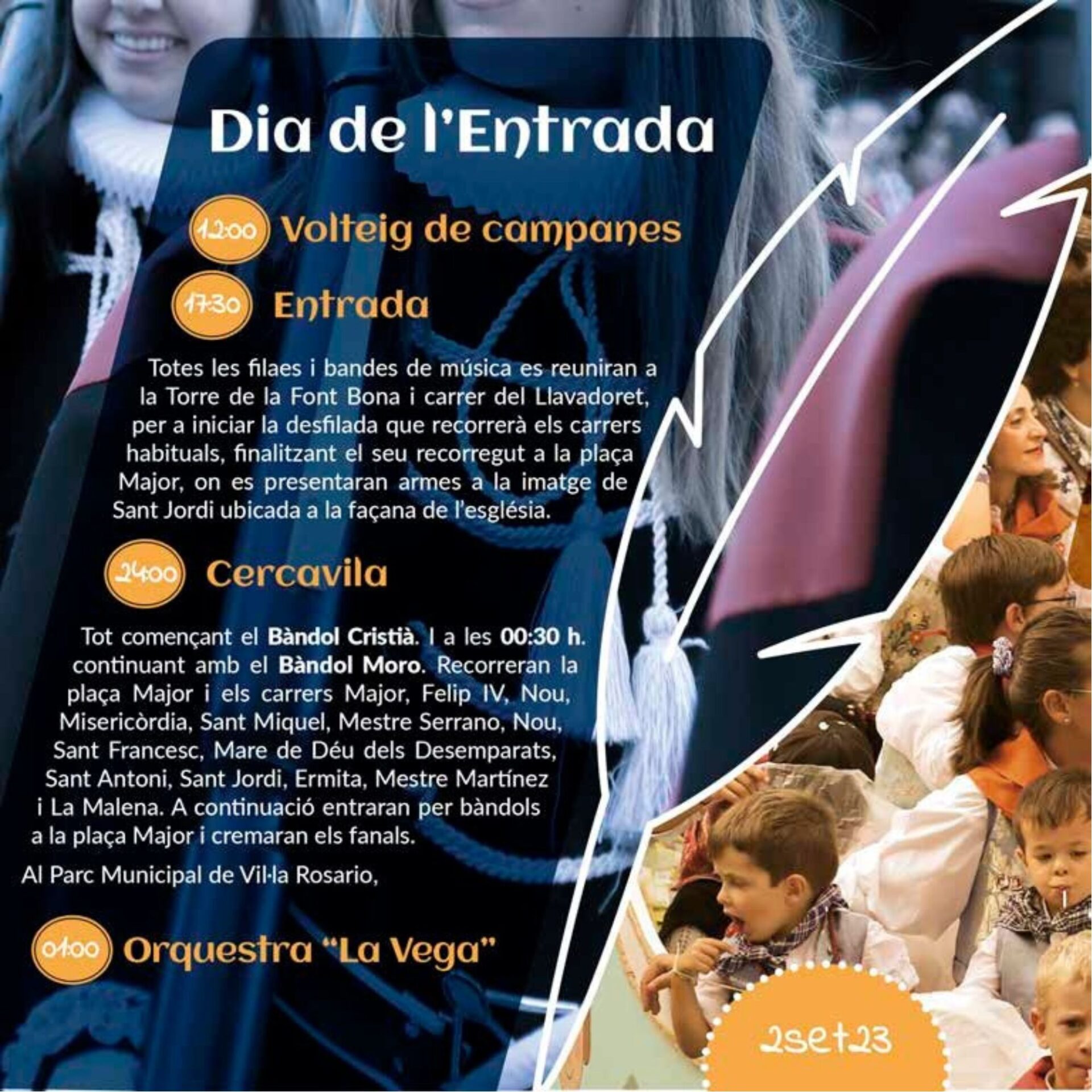 Dia de l'Entrada

12:00 Volteig de campanes

17:30 Entrada

Totes les filaes i bandes de música es reuniran a la Torre de la Font Bona i carrer del Llavadoret, per a iniciar la desfilada que recorrerà els carrers habituals, finalitzant el seu recorregut a la plaça Major, on es presentaran armes a la imatge de Sant Jordi ubicada a la façana de l'església.

24:00 Cercavila

Tot començant el Bàndol Cristià. I a les 00:30 h. continuant amb el Bàndol Moro. Recorreran la plaça Major i els carrers Major, Felip IV, Nou, Misericòrdia, Sant Miquel, Mestre Serrano, Nou, Sant Francesc, Mare de Déu dels Desemparats, Sant Antoni, Sant Jordi, Ermita, Mestre Martínez i La Malena. A continuació entraran per bàndols a la plaça Major i cremaran els fanals.

Al Parc Municipal de Vil·la Rosario,

01:00 Orquestra "La Vega"

2set23